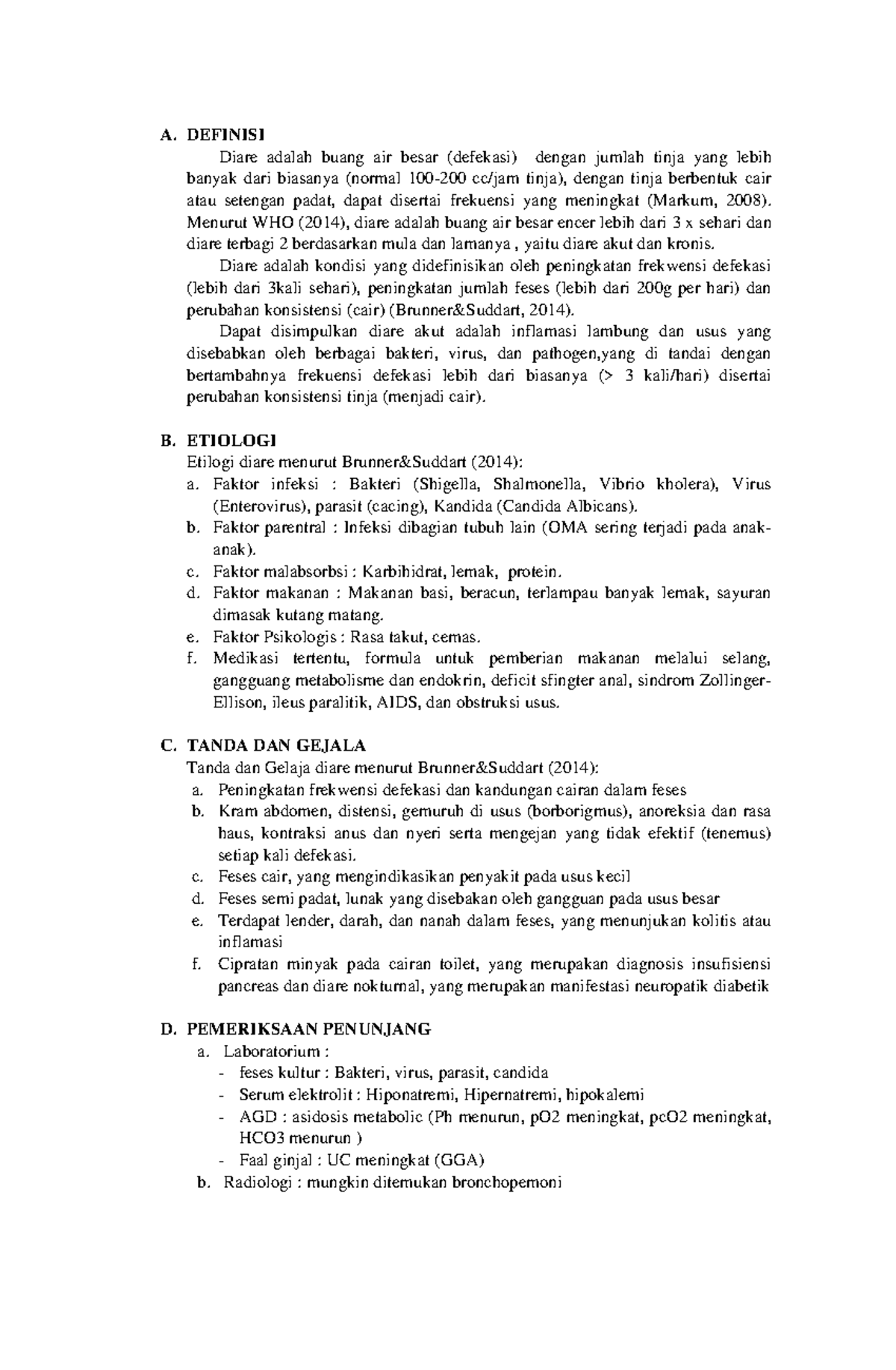 A. DEFINISI

Diare adalah buang air besar (defekasi) dengan jumlah tinja yang lebih banyak dari biasanya (normal 100-200 cc/jam tinja), dengan tinja berbentuk cair atau setengan padat, dapat disertai frekuensi yang meningkat (Markum, 2008). Menurut WHO (2014), diare adalah buang air besar encer lebih dari 3 x sehari dan diare terbagi 2 berdasarkan mula dan lamanya , yaitu diare akut dan kronis.

Diare adalah kondisi yang didefinisikan oleh peningkatan frekwensi defekasi (lebih dari 3kali sehari), peningkatan jumlah feses (lebih dari 200g per hari) dan perubahan konsistensi (cair) (Brunner&Suddart, 2014).

Dapat disimpulkan diare akut adalah inflamasi lambung dan usus yang disebabkan oleh berbagai bakteri, virus, dan pathogen,yang di tandai dengan bertambahnya frekuensi defekasi lebih dari biasanya (> 3 kali/hari) disertai perubahan konsistensi tinja (menjadi cair).

B. ETIOLOGI

Etilogi diare menurut Brunner&Suddart (2014):
a. Faktor infeksi : Bakteri (Shigella, Shalmonella, Vibrio kholera), Virus (Enterovirus), parasit (cacing), Kandida (Candida Albicans).
b. Faktor parentral : Infeksi dibagian tubuh lain (OMA sering terjadi pada anak-anak).
c. Faktor malabsorbsi : Karbihidrat, lemak, protein.
d. Faktor makanan : Makanan basi, beracun, terlampau banyak lemak, sayuran dimasak kutang matang.
e. Faktor Psikologis : Rasa takut, cemas.
f. Medikasi tertentu, formula untuk pemberian makanan melalui selang, gangguang metabolisme dan endokrin, deficit sfingter anal, sindrom Zollinger-Ellison, ileus paralitik, AIDS, dan obstruksi usus.

C. TANDA DAN GEJALA

Tanda dan Gelaja diare menurut Brunner&Suddart (2014):
a. Peningkatan frekwensi defekasi dan kandungan cairan dalam feses
b. Kram abdomen, distensi, gemuruh di usus (borborigmus), anoreksia dan rasa haus, kontraksi anus dan nyeri serta mengejan yang tidak efektif (tenemus) setiap kali defekasi.
c. Feses cair, yang mengindikasikan penyakit pada usus kecil
d. Feses semi padat, lunak yang disebakan oleh gangguan pada usus besar
e. Terdapat lender, darah, dan nanah dalam feses, yang menunjukan kolitis atau inflamasi
f. Cipratan minyak pada cairan toilet, yang merupakan diagnosis insufisiensi pancreas dan diare nokturnal, yang merupakan manifestasi neuropatik diabetik

D. PEMERIKSAAN PENUNJANG

a. Laboratorium :
- feses kultur : Bakteri, virus, parasit, candida
- Serum elektrolit : Hiponatremi, Hipernatremi, hipokalemi
- AGD : asidosis metabolic (Ph menurun, pO2 meningkat, pcO2 meningkat, HCO3 menurun )
- Faal ginjal : UC meningkat (GGA)
b. Radiologi : mungkin ditemukan bronchopemoni